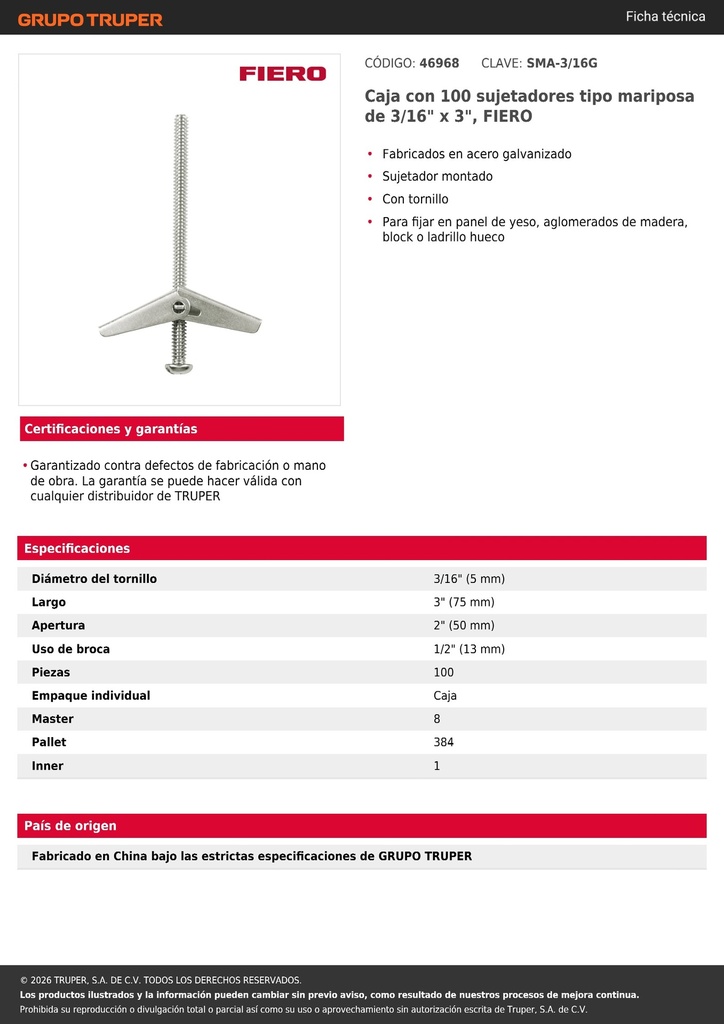 GRUPO TRUPER

Ficha técnica

FIERO

CÓDIGO: 46968 CLAVE: SMA-3/16G

Caja con 100 sujetadores tipo mariposa de 3/16" x 3", FIERO

• Fabricados en acero galvanizado
• Sujetador montado
• Con tornillo
• Para fijar en panel de yeso, aglomerados de madera, block o ladrillo hueco

Certificaciones y garantías

• Garantizado contra defectos de fabricación o mano de obra. La garantía se puede hacer válida con cualquier distribuidor de TRUPER

Especificaciones

| | |
|---|---|
| Diámetro del tornillo | 3/16" (5 mm) |
| Largo | 3" (75 mm) |
| Apertura | 2" (50 mm) |
| Uso de broca | 1/2" (13 mm) |
| Piezas | 100 |
| Empaque individual | Caja |
| Master | 8 |
| Pallet | 384 |
| Inner | 1 |

País de origen

Fabricado en China bajo las estrictas especificaciones de GRUPO TRUPER

© 2026 TRUPER, S.A. DE C.V. TODOS LOS DERECHOS RESERVADOS.
Los productos ilustrados y la información pueden cambiar sin previo aviso, como resultado de nuestros procesos de mejora continua.
Prohibida su reproducción o divulgación total o parcial así como su uso o aprovechamiento sin autorización escrita de Truper, S.A. de C.V.